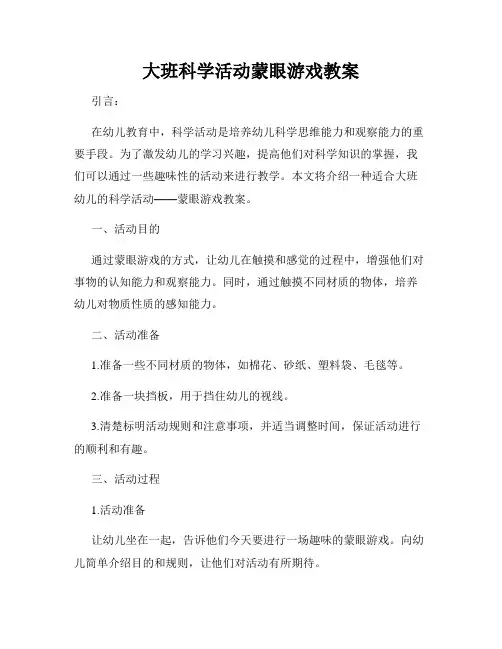 大班科学活动蒙眼游戏教案

引言：

在幼儿教育中，科学活动是培养幼儿科学思维能力和观察能力的重要手段。为了激发幼儿的学习兴趣，提高他们对科学知识的掌握，我们可以通过一些趣味性的活动来进行教学。本文将介绍一种适合大班幼儿的科学活动——蒙眼游戏教案。

一、活动目的

通过蒙眼游戏的方式，让幼儿在触摸和感觉的过程中，增强他们对事物的认知能力和观察能力。同时，通过触摸不同材质的物体，培养幼儿对物质性质的感知能力。

二、活动准备

1.准备一些不同材质的物体，如棉花、砂纸、塑料袋、毛毯等。

2.准备一块挡板，用于挡住幼儿的视线。

3.清楚标明活动规则和注意事项，并适当调整时间，保证活动进行的顺利和有趣。

三、活动过程

1.活动准备

让幼儿坐在一起，告诉他们今天要进行一场趣味的蒙眼游戏。向幼儿简单介绍目的和规则，让他们对活动有所期待。